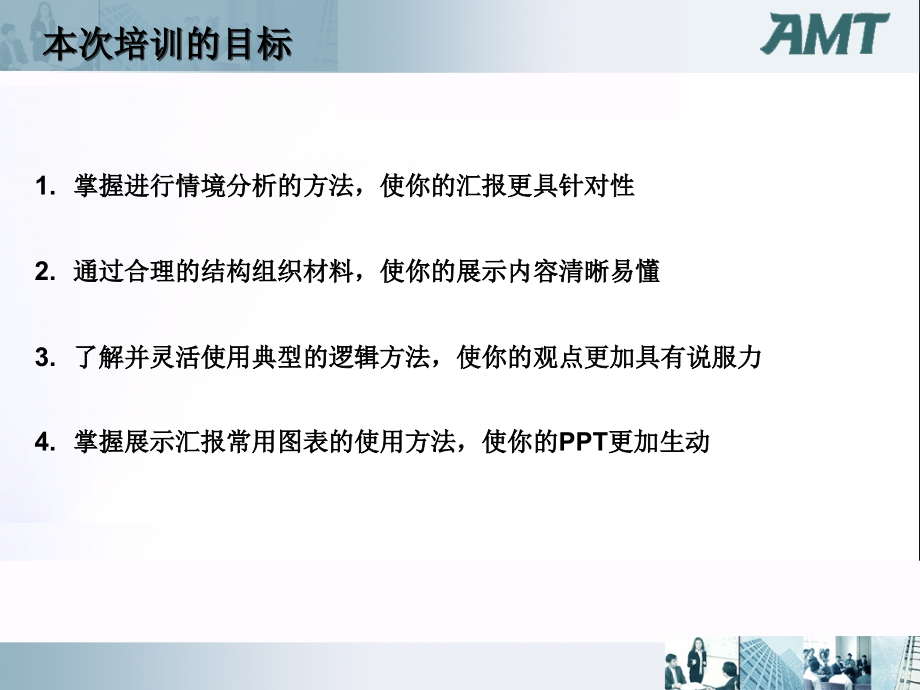 本次培训的目标

AMT

1. 掌握进行情境分析的方法，使你的汇报更具针对性

2. 通过合理的结构组织材料，使你的展示内容清晰易懂

3. 了解并灵活使用典型的逻辑方法，使你的观点更加具有说服力

4. 掌握展示汇报常用图表的使用方法，使你的PPT更加生动